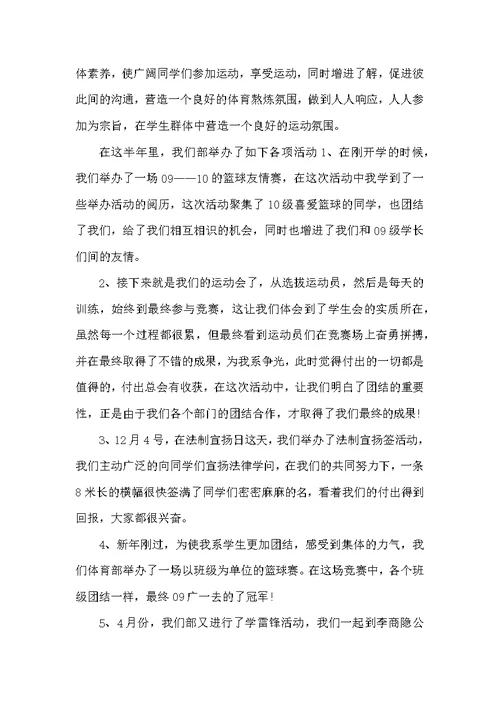 体素养，使广阔同学们参加运动，享受运动，同时增进了解，促进彼此间的沟通，营造一个良好的体育熬炼氛围，做到人人响应，人人参加为宗旨，在学生群体中营造一个良好的运动氛围。

在这半年里，我们部举办了如下各项活动 1、在刚开学的时候，我们举办了一场 09——10 的篮球友情赛，在这次活动中我学到了一些举办活动的阅历，这次活动聚集了 10 级喜爱篮球的同学，也团结了我们，给了我们相互相识的机会，同时也增进了我们和 09 级学长们间的友情。

2、接下来就是我们的运动会了，从选拔运动员，然后是每天的训练，始终到最终参与竞赛，这让我们体会到了学生会的实质所在，虽然每一个过程都很累，但最终看到运动员们在竞赛场上奋勇拼搏，并在最终取得了不错的成果，为我系争光，此时觉得付出的一切都是值得的，付出总会有收获，在这次活动中，让我们明白了团结的重要性，正是由于我们各个部门的团结合作，才取得了我们最终的成果!

3、12 月 4 号，在法制宣扬日这天，我们举办了法制宣扬签活动，我们主动广泛的向同学们宣扬法律学问，在我们的共同努力下，一条 8 米长的横幅很快签满了同学们密密麻麻的名，看着我们的付出得到回报，大家都很兴奋。

4、新年刚过，为使我系学生更加团结，感受到集体的力气，我们体育部举办了一场以班级为单位的篮球赛。在这场竞赛中，各个班级团结一样，最终 09 广一去的了冠军!

5、4 月份，我们部又进行了学雷锋活动，我们一起到李商隐公